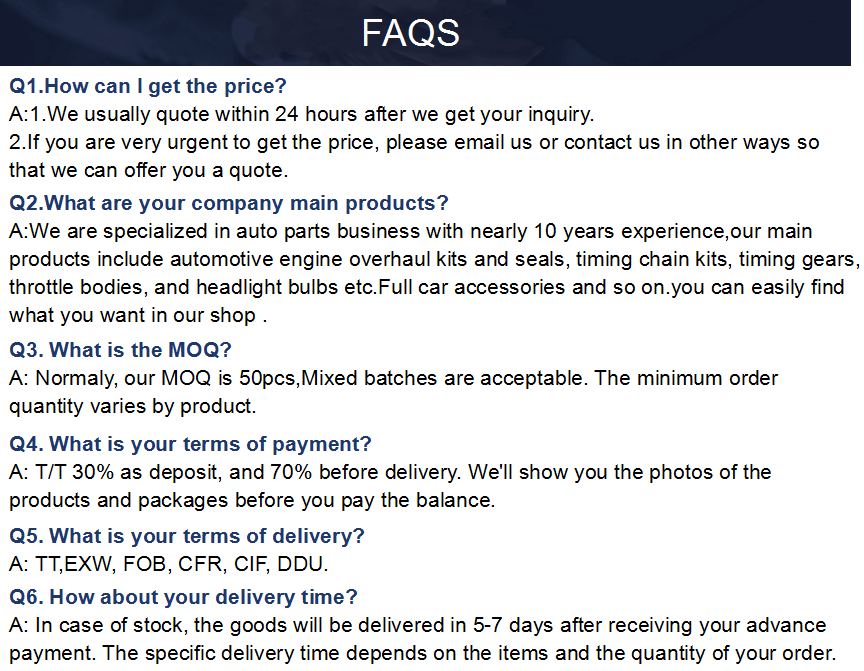 FAQS

Q1.How can I get the price?
A:1.We usually quote within 24 hours after we get your inquiry.
2.If you are very urgent to get the price, please email us or contact us in other ways so that we can offer you a quote.

Q2.What are your company main products?
A:We are specialized in auto parts business with nearly 10 years experience,our main products include automotive engine overhaul kits and seals, timing chain kits, timing gears, throttle bodies, and headlight bulbs etc.Full car accessories and so on.you can easily find what you want in our shop .

Q3. What is the MOQ?
A: Normaly, our MOQ is 50pcs,Mixed batches are acceptable. The minimum order quantity varies by product.

Q4. What is your terms of payment?
A: T/T 30% as deposit, and 70% before delivery. We'll show you the photos of the products and packages before you pay the balance.

Q5. What is your terms of delivery?
A: TT,EXW, FOB, CFR, CIF, DDU.

Q6. How about your delivery time?
A: In case of stock, the goods will be delivered in 5-7 days after receiving your advance payment. The specific delivery time depends on the items and the quantity of your order.